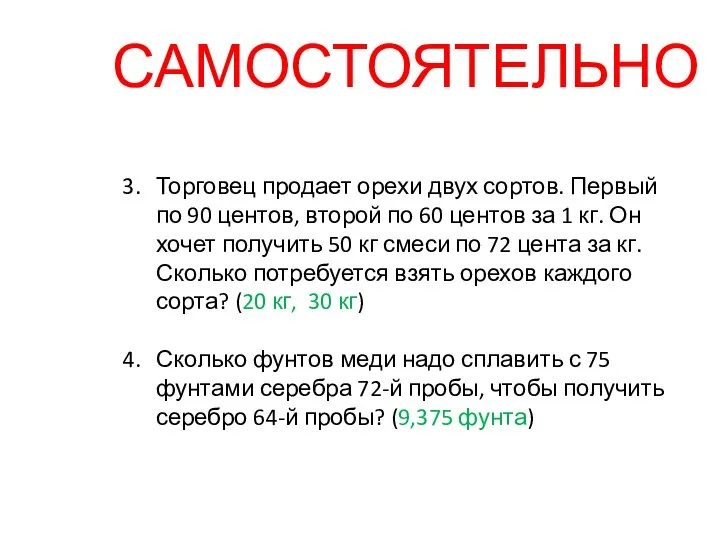 САМОСТОЯТЕЛЬНО

3. Торговец продает орехи двух сортов. Первый по 90 центов, второй по 60 центов за 1 кг. Он хочет получить 50 кг смеси по 72 цента за кг. Сколько потребуется взять орехов каждого сорта? (20 кг, 30 кг)

4. Сколько фунтов меди надо сплавить с 75 фунтами серебра 72-й пробы, чтобы получить серебро 64-й пробы? (9,375 фунта)